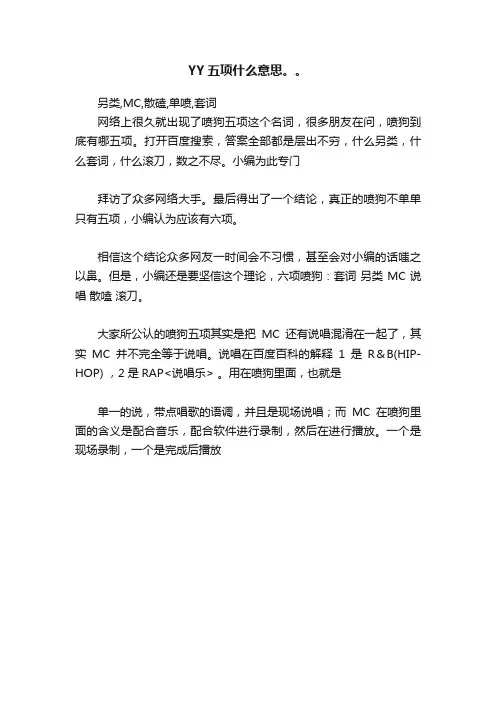 YY 五项什么意思。。

另类,MC,散磕,单喷,套词
网络上很久就出现了喷狗五项这个名词，很多朋友在问，喷狗到底有哪五项。打开百度搜索，答案全部都是层出不穷，什么另类，什么套词，什么滚刀，数之不尽。小编为此专门

拜访了众多网络大手。最后得出了一个结论，真正的喷狗不单单只有五项，小编认为应该有六项。

相信这个结论众多网友一时间会不习惯，甚至会对小编的话嗤之以鼻。但是，小编还是要坚信这个理论，六项喷狗：套词 另类 MC 说唱 散嗑 滚刀。

大家所公认的喷狗五项其实是把 MC 还有说唱混淆在一起了，其实 MC 并不完全等于说唱。说唱在百度百科的解释 1 是 R&B(HIP-HOP)，2 是 RAP<说唱乐>。用在喷狗里面，也就是

单一的说，带点唱歌的语调，并且是现场说唱；而 MC 在喷狗里面的含义是配合音乐，配合软件进行录制，然后在进行播放。一个是现场录制，一个是完成后播放